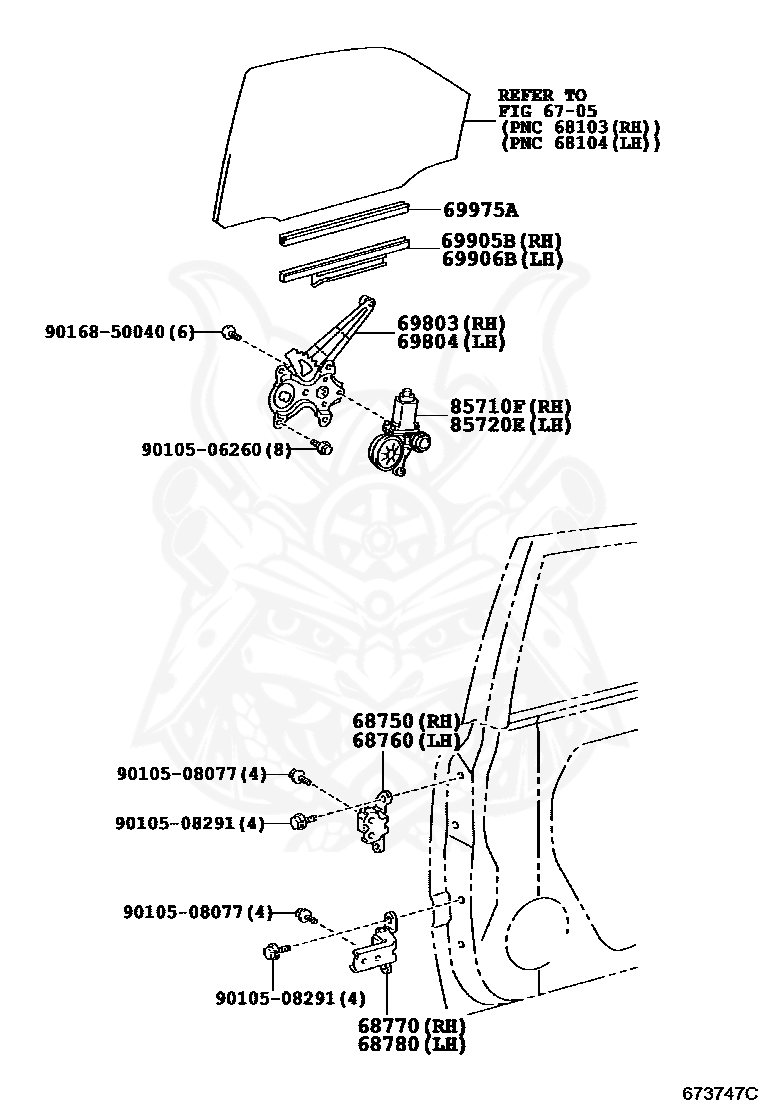 REFER TO
FIG 67-05
(PNC 68103(RH))
(PNC 68104(LH))

69975A

69905B(RH)
69906B(LH)

90168-50040(6)

69803(RH)
69804(LH)

85710F(RH)
85720E(LH)

90105-06260(8)

68750(RH)
68760(LH)

90105-08077(4)

90105-08291(4)

90105-08077(4)

90105-08291(4)

68770(RH)
68780(LH)

673747C